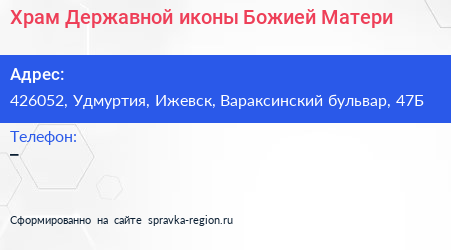 Храм Державной иконы Божией Матери

Адрес:
426052, Удмуртия, Ижевск, Вараксинский бульвар, 47Б

Телефон:
–

Сформированно на сайте spravka-region.ru